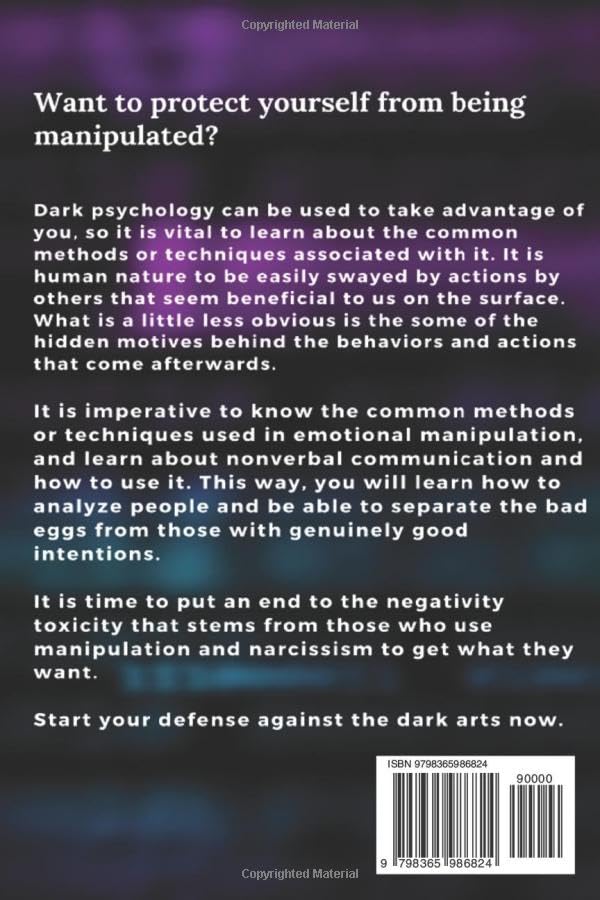 Copyrighted Material

Want to protect yourself from being manipulated?

Dark psychology can be used to take advantage of you, so it is vital to learn about the common methods or techniques associated with it. It is human nature to be easily swayed by actions by others that seem beneficial to us on the surface. What is a little less obvious is the some of the hidden motives behind the behaviors and actions that come afterwards.

It is imperative to know the common methods or techniques used in emotional manipulation, and learn about nonverbal communication and how to use it. This way, you will learn how to analyze people and be able to separate the bad eggs from those with genuinely good intentions.

It is time to put an end to the negativity toxicity that stems from those who use manipulation and narcissism to get what they want.

Start your defense against the dark arts now.

ISBN 9798365986824

90000

9 798365 986824

Copyrighted Material